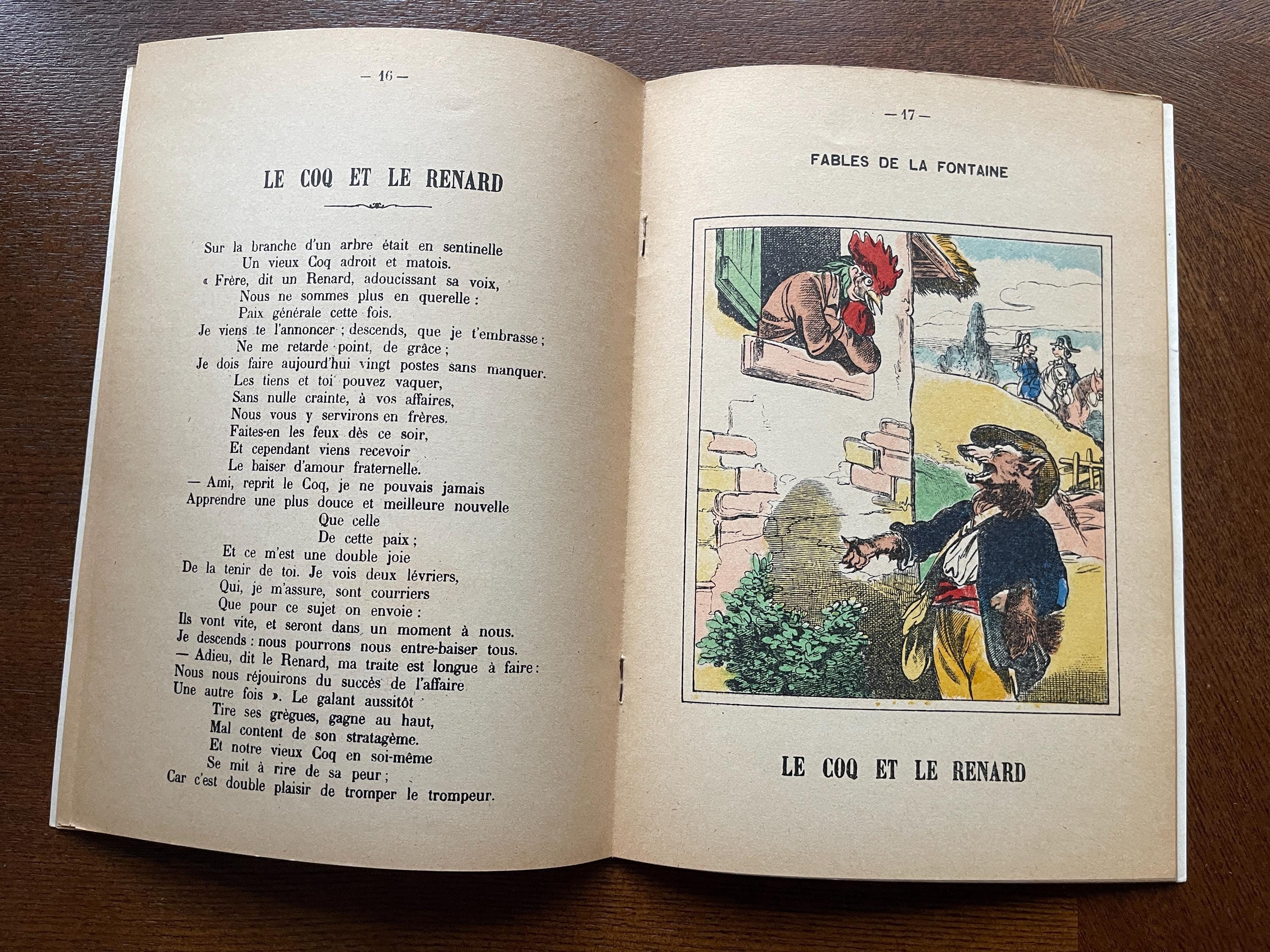 — 16 —

LE COQ ET LE RENARD

Sur la branche d'un arbre était en sentinelle
Un vieux Coq adroit et matois.
« Frère, dit un Renard, adoucissant sa voix,
Nous ne sommes plus en querelle :
Paix générale cette fois.
Je viens te l'annoncer ; descends, que je t'embrasse ;
Ne me retarde point, de grâce ;
Je dois faire aujourd'hui vingt postes sans manquer.
Les tiens et toi pouvez vaquer,
Sans nulle crainte, à vos affaires,
Nous vous y servirons en frères.
Faites-en les feux dès ce soir,
Et cependant viens recevoir
Le baiser d'amour fraternelle.
— Ami, reprit le Coq, je ne pouvais jamais
Apprendre une plus douce et meilleure nouvelle
Que celle
De cette paix ;
Et ce m'est une double joie
De la tenir de toi. Je vois deux lévriers,
Qui, je m'assure, sont courriers
Que pour ce sujet on envoie :
Ils vont vite, et seront dans un moment à nous.
Je descends : nous pourrons nous entre-baiser tous.
— Adieu, dit le Renard, ma traite est longue à faire :
Nous nous réjouirons du succès de l'affaire
Une autre fois ». Le galant aussitôt
Tire ses grègues, gagne au haut,
Mal content de son stratagème.
Et notre vieux Coq en soi-même
Se mit à rire de sa peur ;
Car c'est double plaisir de tromper le trompeur.

— 17 —

FABLES DE LA FONTAINE

LE COQ ET LE RENARD